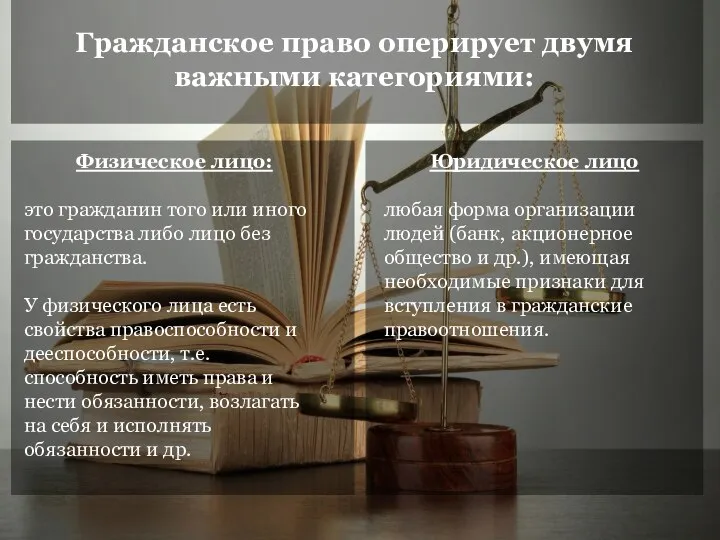 Гражданское право оперирует двумя важными категориями:

Физическое лицо:

это гражданин того или иного государства либо лицо без гражданства.

У физического лица есть свойства правоспособности и дееспособности, т.е. способность иметь права и нести обязанности, возлагать на себя и исполнять обязанности и др.

Юридическое лицо

любая форма организации людей (банк, акционерное общество и др.), имеющая необходимые признаки для вступления в гражданские правоотношения.